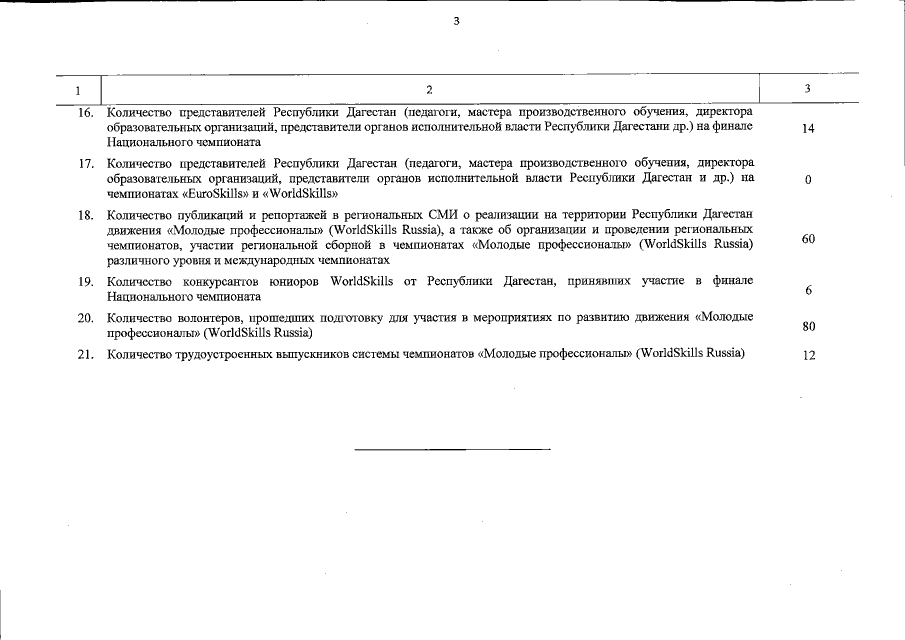 3

| 1 | 2 | 3 |
|---|---|---|
| 16. | Количество представителей Республики Дагестан (педагоги, мастера производственного обучения, директора образовательных организаций, представители органов исполнительной власти Республики Дагестани др.) на финале Национального чемпионата | 14 |
| 17. | Количество представителей Республики Дагестан (педагоги, мастера производственного обучения, директора образовательных организаций, представители органов исполнительной власти Республики Дагестан и др.) на чемпионатах «EuroSkills» и «WorldSkills» | 0 |
| 18. | Количество публикаций и репортажей в региональных СМИ о реализации на территории Республики Дагестан движения «Молодые профессионалы» (WorldSkills Russia), а также об организации и проведении региональных чемпионатов, участии региональной сборной в чемпионатах «Молодые профессионалы» (WorldSkills Russia) различного уровня и международных чемпионатах | 60 |
| 19. | Количество конкурсантов юниоров WorldSkills от Республики Дагестан, принявших участие в финале Национального чемпионата | 6 |
| 20. | Количество волонтеров, прошедших подготовку для участия в мероприятиях по развитию движения «Молодые профессионалы» (WorldSkills Russia) | 80 |
| 21. | Количество трудоустроенных выпускников системы чемпионатов «Молодые профессионалы» (WorldSkills Russia) | 12 |